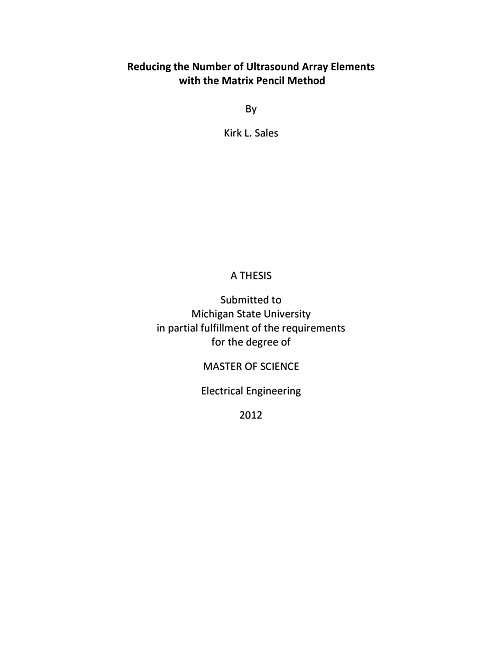 Reducing the Number of Ultrasound Array Elements
with the Matrix Pencil Method

By

Kirk L. Sales

A THESIS

Submitted to
Michigan State University
in partial fulfillment of the requirements
for the degree of

MASTER OF SCIENCE

Electrical Engineering

2012